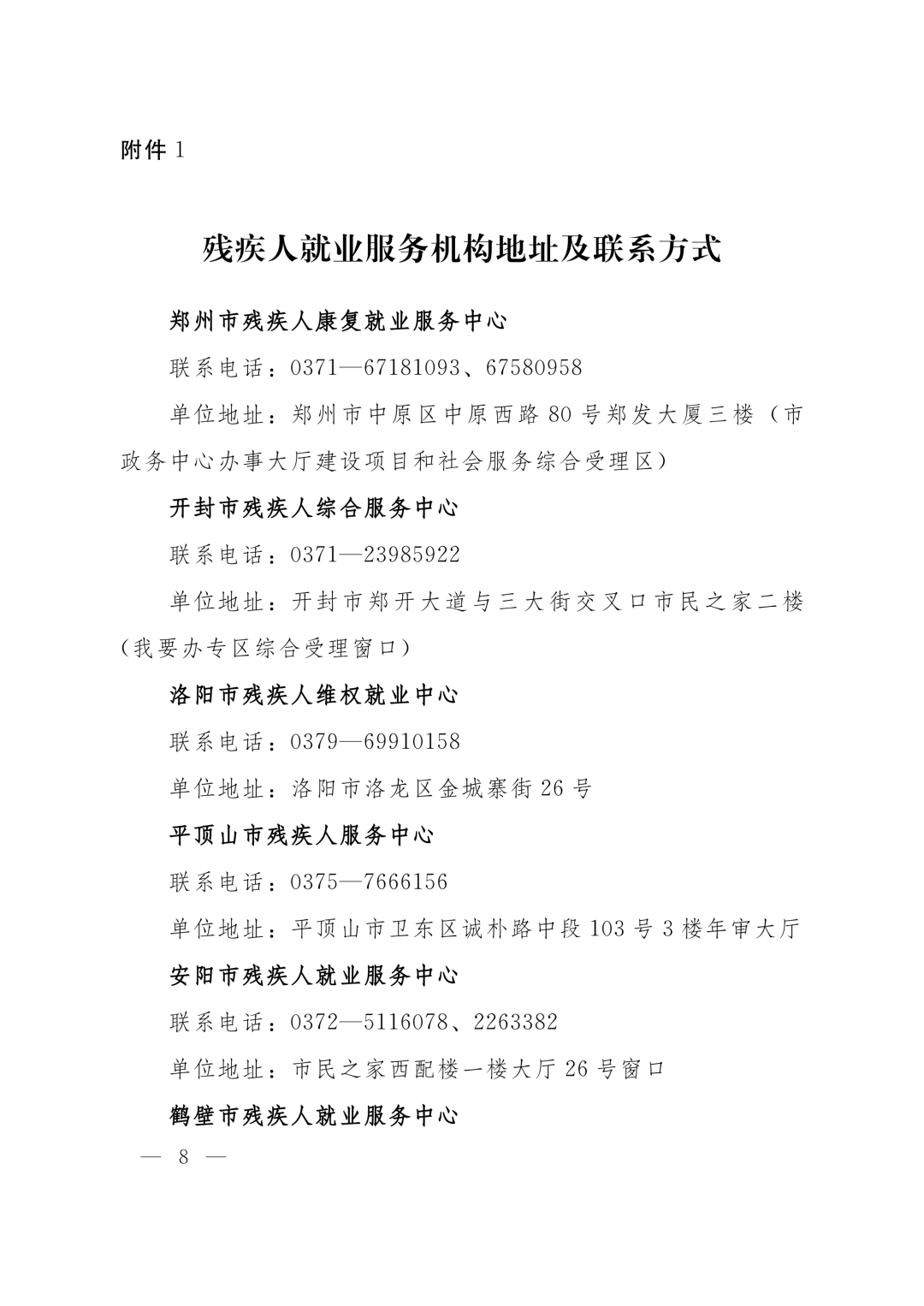 附件 1

残疾人就业服务机构地址及联系方式

郑州市残疾人康复就业服务中心

联系电话：0371—67181093、67580958

单位地址：郑州市中原区中原西路 80 号郑发大厦三楼（市政务中心办事大厅建设项目和社会服务综合受理区）

开封市残疾人综合服务中心

联系电话：0371—23985922

单位地址：开封市郑开大道与三大街交叉口市民之家二楼（我要办专区综合受理窗口）

洛阳市残疾人维权就业中心

联系电话：0379—69910158

单位地址：洛阳市洛龙区金城寨街 26 号

平顶山市残疾人服务中心

联系电话：0375—7666156

单位地址：平顶山市卫东区诚朴路中段 103 号 3 楼年审大厅

安阳市残疾人就业服务中心

联系电话：0372—5116078、2263382

单位地址：市民之家西配楼一楼大厅 26 号窗口

鹤壁市残疾人就业服务中心

— 8 —